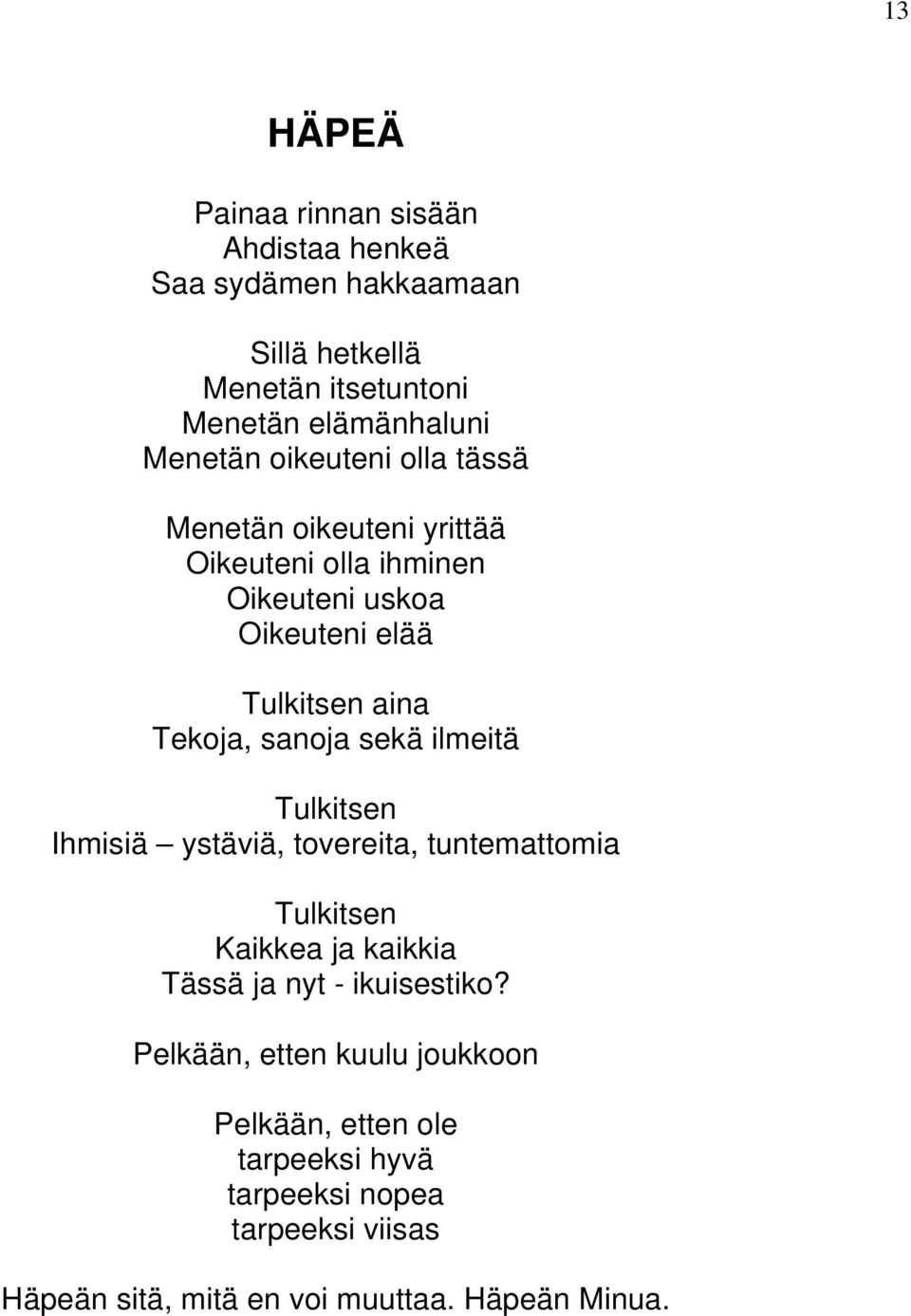 13

HÄPEÄ

Painaa rinnan sisään
Ahdistaa henkeä
Saa sydämen hakkaamaan

Sillä hetkellä
Menetän itsetuntoni
Menetän elämänhaluni
Menetän oikeuteni olla tässä

Menetän oikeuteni yrittää
Oikeuteni olla ihminen
Oikeuteni uskoa
Oikeuteni elää

Tulkitsen aina
Tekoja, sanoja sekä ilmeitä

Tulkitsen
Ihmisiä – ystäviä, tovereita, tuntemattomia

Tulkitsen
Kaikkea ja kaikkia
Tässä ja nyt - ikuisestiko?

Pelkään, etten kuulu joukkoon

Pelkään, etten ole
tarpeeksi hyvä
tarpeeksi nopea
tarpeeksi viisas

Häpeän sitä, mitä en voi muuttaa. Häpeän Minua.